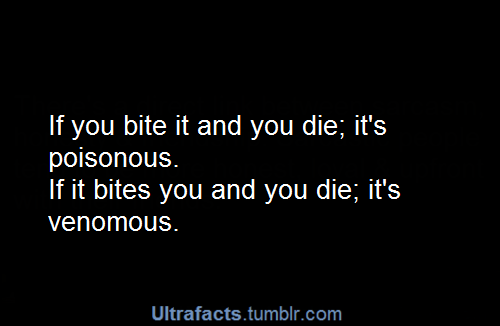 If you bite it and you die; it's poisonous.
If it bites you and you die; it's venomous.

Ultrafacts.tumblr.com